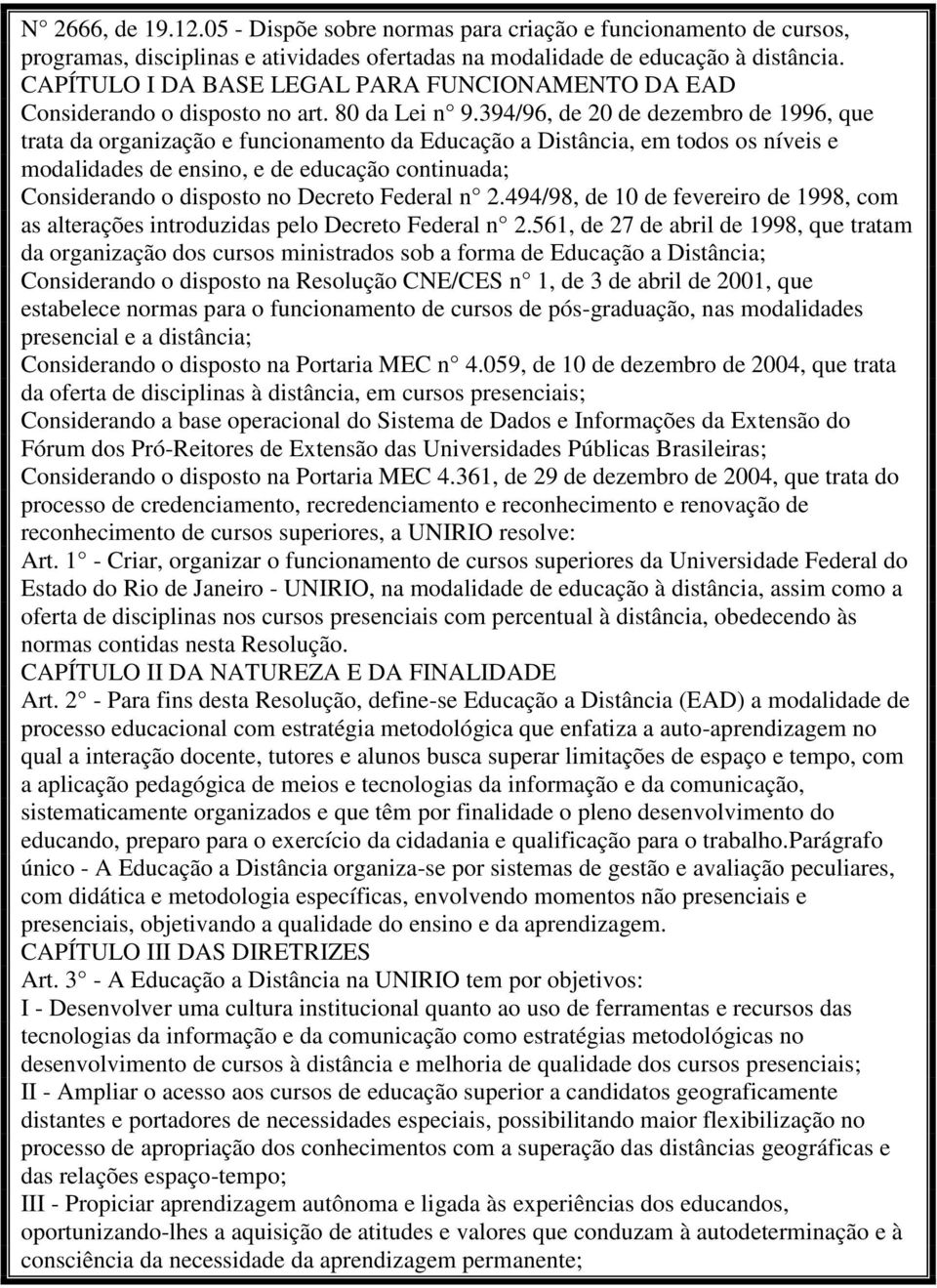 N° 2666, de 19.12.05 - Dispõe sobre normas para criação e funcionamento de cursos, programas, disciplinas e atividades ofertadas na modalidade de educação à distância.
CAPÍTULO I DA BASE LEGAL PARA FUNCIONAMENTO DA EAD
Considerando o disposto no art. 80 da Lei n° 9.394/96, de 20 de dezembro de 1996, que trata da organização e funcionamento da Educação a Distância, em todos os níveis e modalidades de ensino, e de educação continuada;
Considerando o disposto no Decreto Federal n° 2.494/98, de 10 de fevereiro de 1998, com as alterações introduzidas pelo Decreto Federal n° 2.561, de 27 de abril de 1998, que tratam da organização dos cursos ministrados sob a forma de Educação a Distância;
Considerando o disposto na Resolução CNE/CES n° 1, de 3 de abril de 2001, que estabelece normas para o funcionamento de cursos de pós-graduação, nas modalidades presencial e a distância;
Considerando o disposto na Portaria MEC n° 4.059, de 10 de dezembro de 2004, que trata da oferta de disciplinas à distância, em cursos presenciais;
Considerando a base operacional do Sistema de Dados e Informações da Extensão do Fórum dos Pró-Reitores de Extensão das Universidades Públicas Brasileiras;
Considerando o disposto na Portaria MEC 4.361, de 29 de dezembro de 2004, que trata do processo de credenciamento, recredenciamento e reconhecimento e renovação de reconhecimento de cursos superiores, a UNIRIO resolve:
Art. 1° - Criar, organizar o funcionamento de cursos superiores da Universidade Federal do Estado do Rio de Janeiro - UNIRIO, na modalidade de educação à distância, assim como a oferta de disciplinas nos cursos presenciais com percentual à distância, obedecendo às normas contidas nesta Resolução.
CAPÍTULO II DA NATUREZA E DA FINALIDADE
Art. 2° - Para fins desta Resolução, define-se Educação a Distância (EAD) a modalidade de processo educacional com estratégia metodológica que enfatiza a auto-aprendizagem no qual a interação docente, tutores e alunos busca superar limitações de espaço e tempo, com a aplicação pedagógica de meios e tecnologias da informação e da comunicação, sistematicamente organizados e que têm por finalidade o pleno desenvolvimento do educando, preparo para o exercício da cidadania e qualificação para o trabalho.Parágrafo único - A Educação a Distância organiza-se por sistemas de gestão e avaliação peculiares, com didática e metodologia específicas, envolvendo momentos não presenciais e presenciais, objetivando a qualidade do ensino e da aprendizagem.
CAPÍTULO III DAS DIRETRIZES
Art. 3° - A Educação a Distância na UNIRIO tem por objetivos:
I - Desenvolver uma cultura institucional quanto ao uso de ferramentas e recursos das tecnologias da informação e da comunicação como estratégias metodológicas no desenvolvimento de cursos à distância e melhoria de qualidade dos cursos presenciais;
II - Ampliar o acesso aos cursos de educação superior a candidatos geograficamente distantes e portadores de necessidades especiais, possibilitando maior flexibilização no processo de apropriação dos conhecimentos com a superação das distâncias geográficas e das relações espaço-tempo;
III - Propiciar aprendizagem autônoma e ligada às experiências dos educandos, oportunizando-lhes a aquisição de atitudes e valores que conduzam à autodeterminação e à consciência da necessidade da aprendizagem permanente;